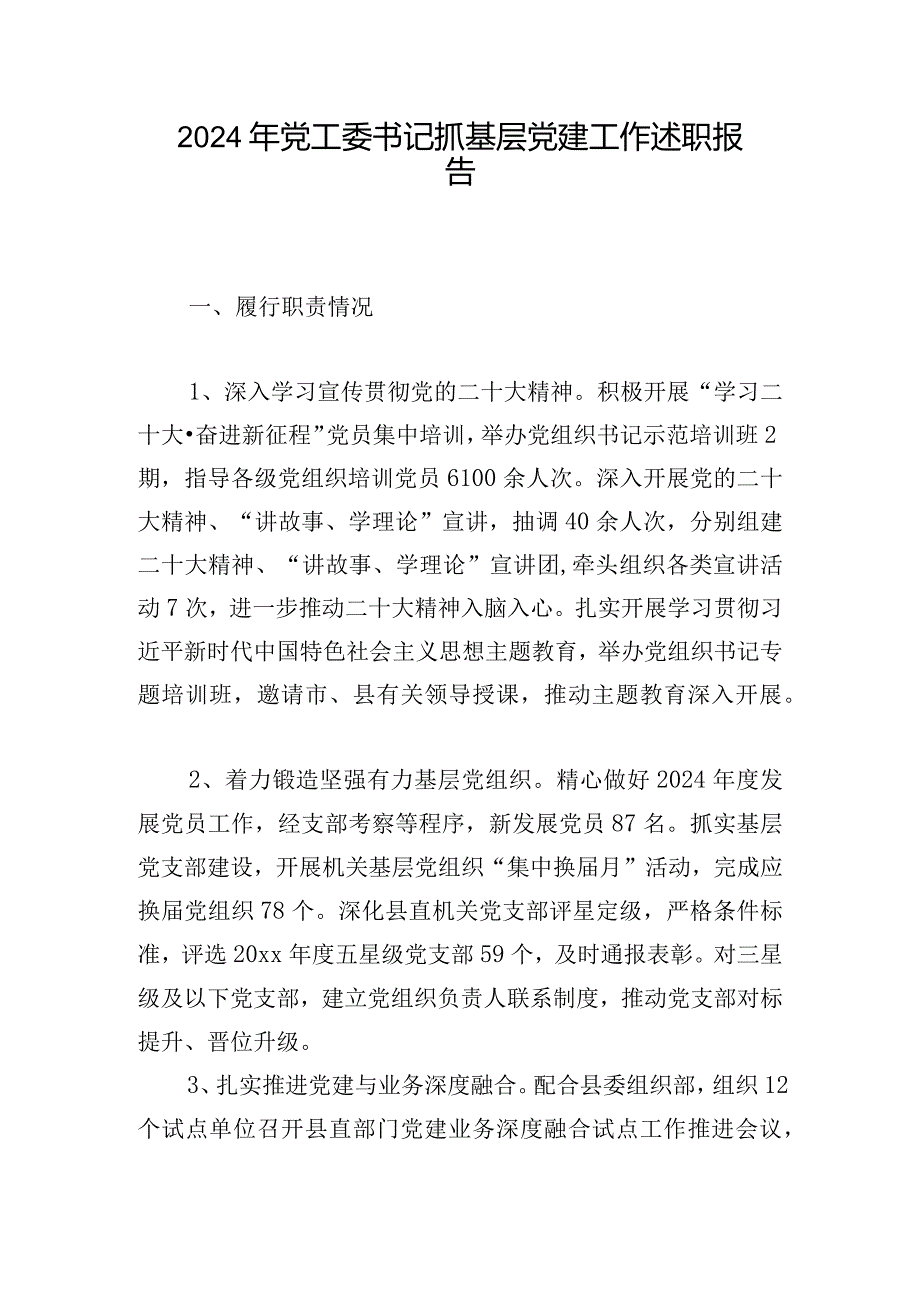 2024年党工委书记抓基层党建工作述职报告

一、履行职责情况

1、深入学习宣传贯彻党的二十大精神。积极开展“学习二十大•奋进新征程”党员集中培训，举办党组织书记示范培训班2期，指导各级党组织培训党员6100余人次。深入开展党的二十大精神、“讲故事、学理论”宣讲，抽调40余人次，分别组建二十大精神、“讲故事、学理论”宣讲团,牵头组织各类宣讲活动7次，进一步推动二十大精神入脑入心。扎实开展学习贯彻习近平新时代中国特色社会主义思想主题教育，举办党组织书记专题培训班，邀请市、县有关领导授课，推动主题教育深入开展。

2、着力锻造坚强有力基层党组织。精心做好2024年度发展党员工作，经支部考察等程序，新发展党员87名。抓实基层党支部建设，开展机关基层党组织“集中换届月”活动，完成应换届党组织78个。深化县直机关党支部评星定级，严格条件标准，评选20xx年度五星级党支部59个，及时通报表彰。对三星级及以下党支部，建立党组织负责人联系制度，推动党支部对标提升、晋位升级。

3、扎实推进党建与业务深度融合。配合县委组织部，组织12个试点单位召开县直部门党建业务深度融合试点工作推进会议，